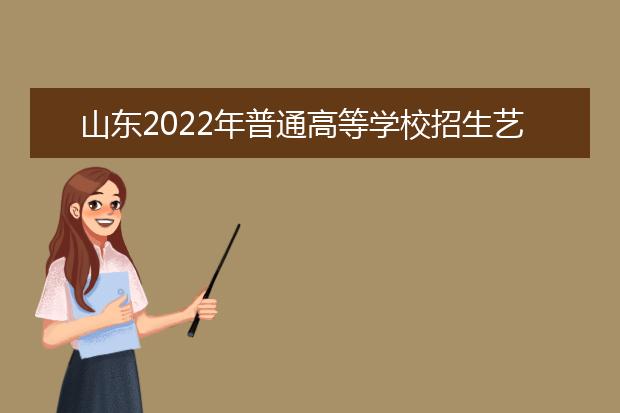 山东2022年普通高等学校招生艺